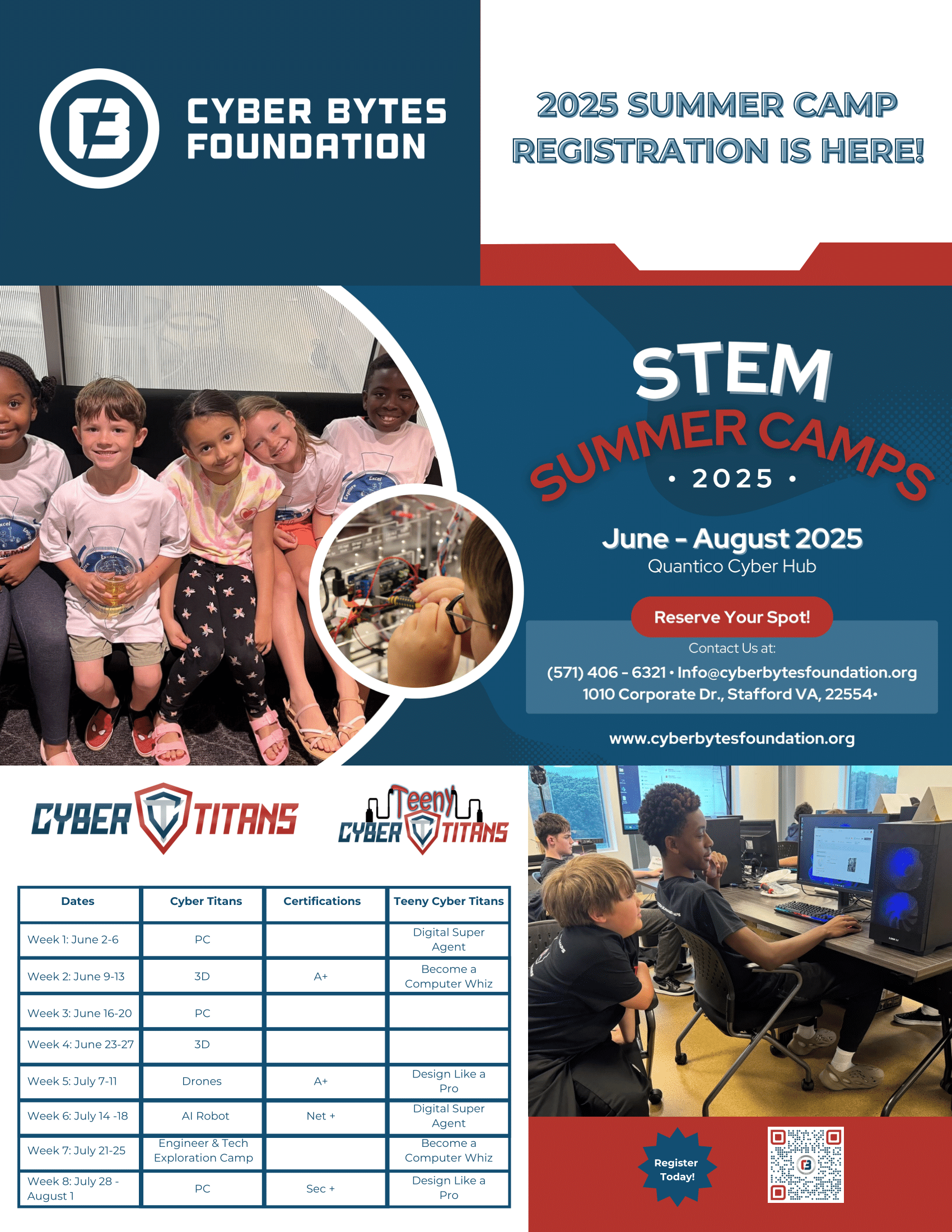 CYBER BYTES FOUNDATION

2025 SUMMER CAMP REGISTRATION IS HERE!

STEM

SUMMER CAMPS

• 2025 •

June - August 2025

Quantico Cyber Hub

Reserve Your Spot!

Contact Us at:

(571) 406 - 6321 • Info@cyberbytesfoundation.org

1010 Corporate Dr., Stafford VA, 22554•

www.cyberbytesfoundation.org

CYBER TITANS

Teeny CYBER TITANS

| Dates | Cyber Titans | Certifications | Teeny Cyber Titans |
|---|---|---|---|
| Week 1: June 2-6 | PC | | Digital Super Agent |
| Week 2: June 9-13 | 3D | A+ | Become a Computer Whiz |
| Week 3: June 16-20 | PC | | |
| Week 4: June 23-27 | 3D | | |
| Week 5: July 7-11 | Drones | A+ | Design Like a Pro |
| Week 6: July 14 -18 | AI Robot | Net + | Digital Super Agent |
| Week 7: July 21-25 | Engineer & Tech Exploration Camp | | Become a Computer Whiz |
| Week 8: July 28 - August 1 | PC | Sec + | Design Like a Pro |

Register Today!